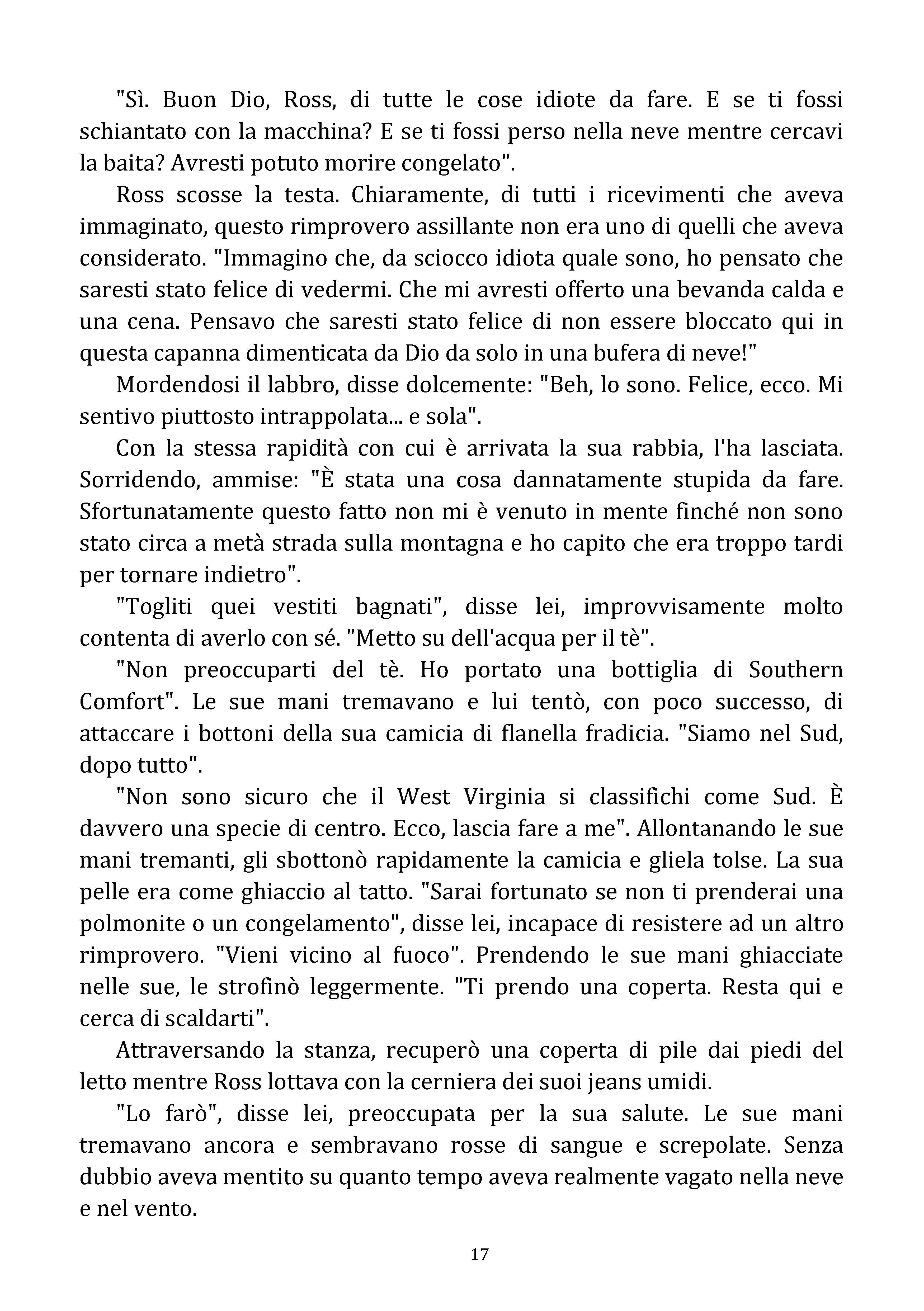 "Sì. Buon Dio, Ross, di tutte le cose idiote da fare. E se ti fossi schiantato con la macchina? E se ti fossi perso nella neve mentre cercavi la baita? Avresti potuto morire congelato".

Ross scosse la testa. Chiaramente, di tutti i ricevimenti che aveva immaginato, questo rimprovero assillante non era uno di quelli che aveva considerato. "Immagino che, da sciocco idiota quale sono, ho pensato che saresti stato felice di vedermi. Che mi avresti offerto una bevanda calda e una cena. Pensavo che saresti stato felice di non essere bloccato qui in questa capanna dimenticata da Dio da solo in una bufera di neve!"

Mordendosi il labbro, disse dolcemente: "Beh, lo sono. Felice, ecco. Mi sentivo piuttosto intrappolata... e sola".

Con la stessa rapidità con cui è arrivata la sua rabbia, l'ha lasciata. Sorridendo, ammise: "È stata una cosa dannatamente stupida da fare. Sfortunatamente questo fatto non mi è venuto in mente finché non sono stato circa a metà strada sulla montagna e ho capito che era troppo tardi per tornare indietro".

"Togliti quei vestiti bagnati", disse lei, improvvisamente molto contenta di averlo con sé. "Metto su dell'acqua per il tè".

"Non preoccuparti del tè. Ho portato una bottiglia di Southern Comfort". Le sue mani tremavano e lui tentò, con poco successo, di attaccare i bottoni della sua camicia di flanella fradicia. "Siamo nel Sud, dopo tutto".

"Non sono sicuro che il West Virginia si classifichi come Sud. È davvero una specie di centro. Ecco, lascia fare a me". Allontanando le sue mani tremanti, gli sbottonò rapidamente la camicia e gliela tolse. La sua pelle era come ghiaccio al tatto. "Sarai fortunato se non ti prenderai una polmonite o un congelamento", disse lei, incapace di resistere ad un altro rimprovero. "Vieni vicino al fuoco". Prendendo le sue mani ghiacciate nelle sue, le strofinò leggermente. "Ti prendo una coperta. Resta qui e cerca di scaldarti".

Attraversando la stanza, recuperò una coperta di pile dai piedi del letto mentre Ross lottava con la cerniera dei suoi jeans umidi.

"Lo farò", disse lei, preoccupata per la sua salute. Le sue mani tremavano ancora e sembravano rosse di sangue e screpolate. Senza dubbio aveva mentito su quanto tempo aveva realmente vagato nella neve e nel vento.

17